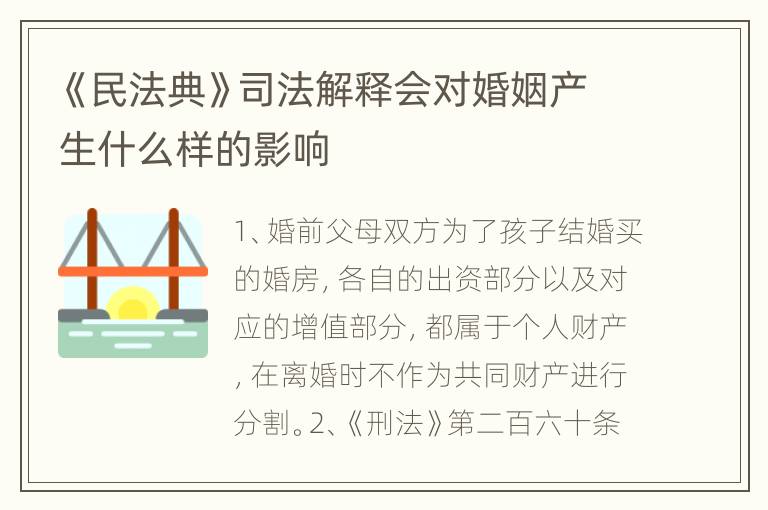 《民法典》司法解释会对婚姻产生什么样的影响

1、婚前父母双方为了孩子结婚买的婚房，各自的出资部分以及对应的增值部分，都属于个人财产，在离婚时不作为共同财产进行分割。2、《刑法》第二百六十条